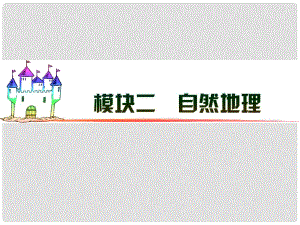 模块二　自然地理